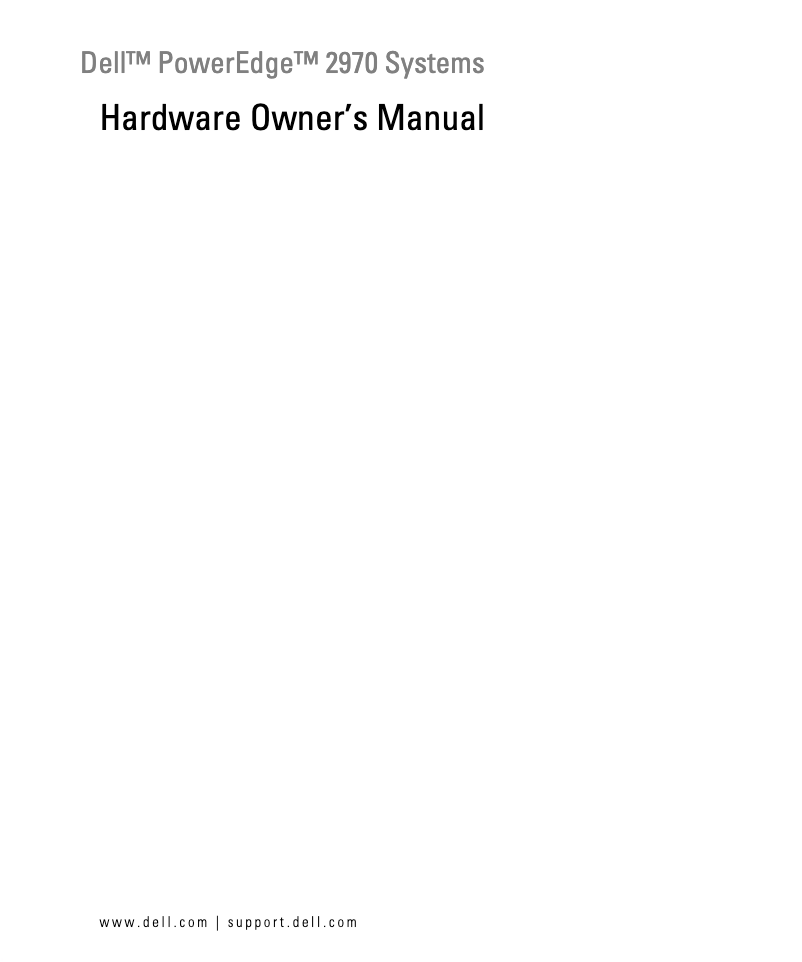 Dell™ PowerEdge™ 2970 Systems

Hardware Owner's Manual

www.dell.com | support.dell.com